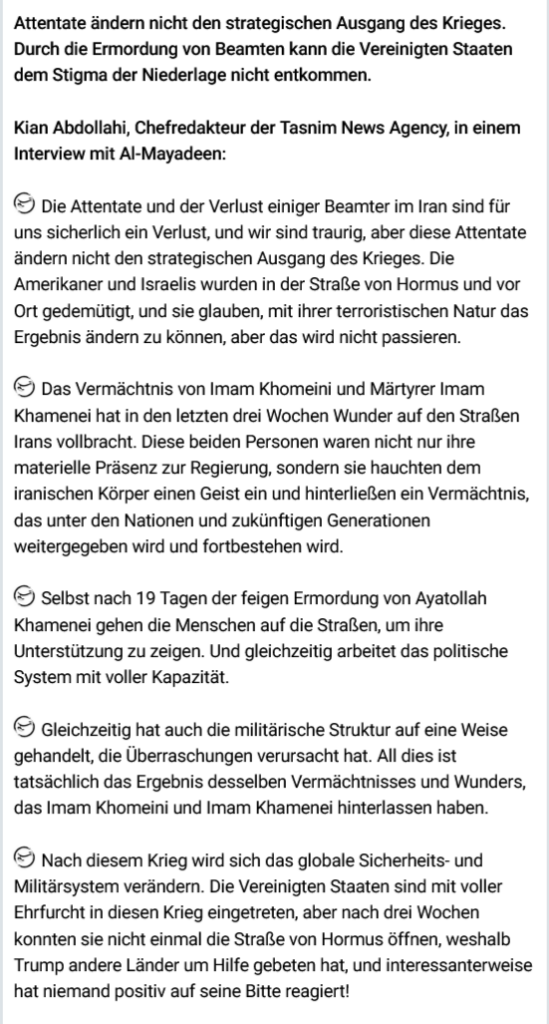 Attentate ändern nicht den strategischen Ausgang des Krieges. Durch die Ermordung von Beamten kann die Vereinigten Staaten dem Stigma der Niederlage nicht entkommen.

Kian Abdollahi, Chefredakteur der Tasnim News Agency, in einem Interview mit Al-Mayadeen:

Die Attentate und der Verlust einiger Beamter im Iran sind für uns sicherlich ein Verlust, und wir sind traurig, aber diese Attentate ändern nicht den strategischen Ausgang des Krieges. Die Amerikaner und Israelis wurden in der Straße von Hormus und vor Ort gedemütigt, und sie glauben, mit ihrer terroristischen Natur das Ergebnis ändern zu können, aber das wird nicht passieren.

Das Vermächtnis von Imam Khomeini und Märtyrer Imam Khamenei hat in den letzten drei Wochen Wunder auf den Straßen Irans vollbracht. Diese beiden Personen waren nicht nur ihre materielle Präsenz zur Regierung, sondern sie hauchten dem iranischen Körper einen Geist ein und hinterließen ein Vermächtnis, das unter den Nationen und zukünftigen Generationen weitergegeben wird und fortbestehen wird.

Selbst nach 19 Tagen der feigen Ermordung von Ayatollah Khamenei gehen die Menschen auf die Straßen, um ihre Unterstützung zu zeigen. Und gleichzeitig arbeitet das politische System mit voller Kapazität.

Gleichzeitig hat auch die militärische Struktur auf eine Weise gehandelt, die Überraschungen verursacht hat. All dies ist tatsächlich das Ergebnis desselben Vermächtnisses und Wunders, das Imam Khomeini und Imam Khamenei hinterlassen haben.

Nach diesem Krieg wird sich das globale Sicherheits- und Militärsystem verändern. Die Vereinigten Staaten sind mit voller Ehrfurcht in diesen Krieg eingetreten, aber nach drei Wochen konnten sie nicht einmal die Straße von Hormus öffnen, weshalb Trump andere Länder um Hilfe gebeten hat, und interessanterweise hat niemand positiv auf seine Bitte reagiert!